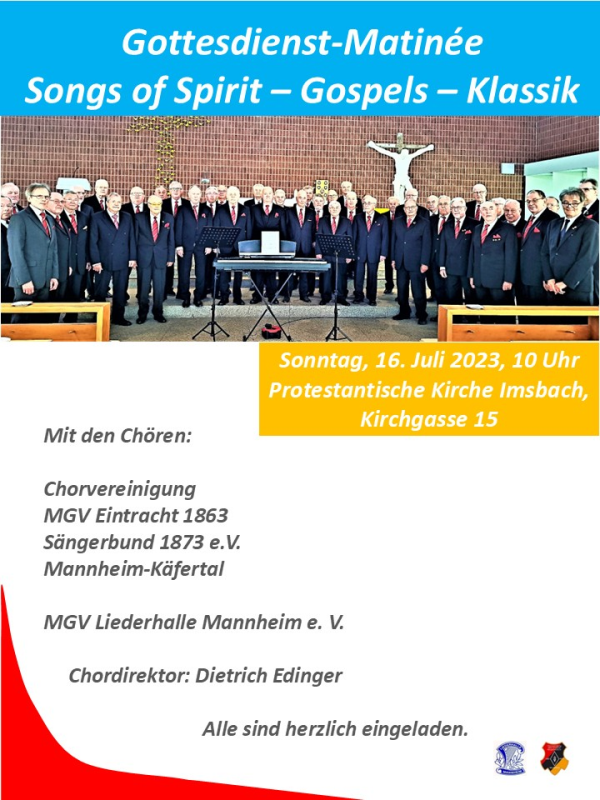 Gottesdienst-Matinée
Songs of Spirit – Gospels – Klassik

Sonntag, 16. Juli 2023, 10 Uhr
Protestantische Kirche Imsbach,
Kirchgasse 15

Mit den Chören:

Chorvereinigung
MGV Eintracht 1863
Sängerbund 1873 e.V.
Mannheim-Käfertal

MGV Liederhalle Mannheim e. V.

Chordirektor: Dietrich Edinger

Alle sind herzlich eingeladen.